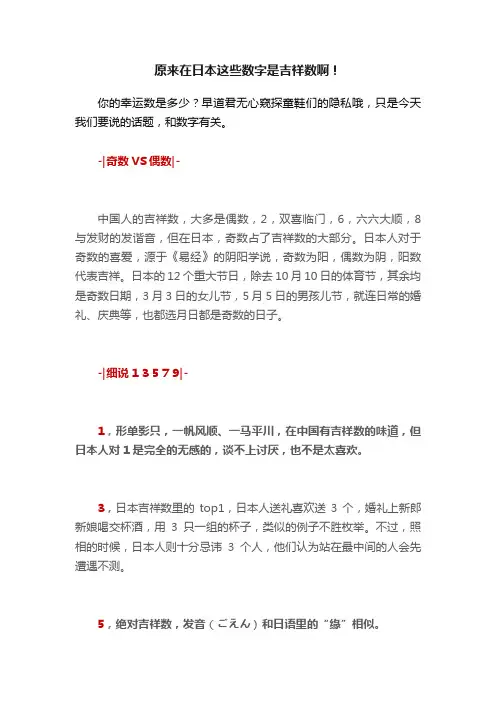 原来在日本这些数字是吉祥数啊！

你的幸运数是多少？早道君无心窥探童鞋们的隐私哦，只是今天我们要说的话题，和数字有关。

-|奇数 VS 偶数|-

中国人的吉祥数，大多是偶数，2，双喜临门，6，六六大顺，8 与发财的发谐音，但在日本，奇数占了吉祥数的大部分。日本人对于奇数的喜爱，源于《易经》的阴阳学说，奇数为阳，偶数为阴，阳数代表吉祥。日本的 12 个重大节日，除去 10 月 10 日的体育节，其余均是奇数日期，3 月 3 日的女儿节，5 月 5 日的男孩儿节，就连日常的婚礼、庆典等，也都选月日都是奇数的日子。

-|细说 1 3 5 7 9|-

1，形单影只，一帆风顺、一马平川，在中国有吉祥数的味道，但日本人对 1 是完全的无感的，谈不上讨厌，也不是太喜欢。

3，日本吉祥数里的 top1，日本人送礼喜欢送 3 个，婚礼上新郎新娘喝交杯酒，用 3 只一组的杯子，类似的例子不胜枚举。不过，照相的时候，日本人则十分忌讳 3 个人，他们认为站在最中间的人会先遭遇不测。

5，绝对吉祥数，发音（ごえん）和日语里的“缘”相似。